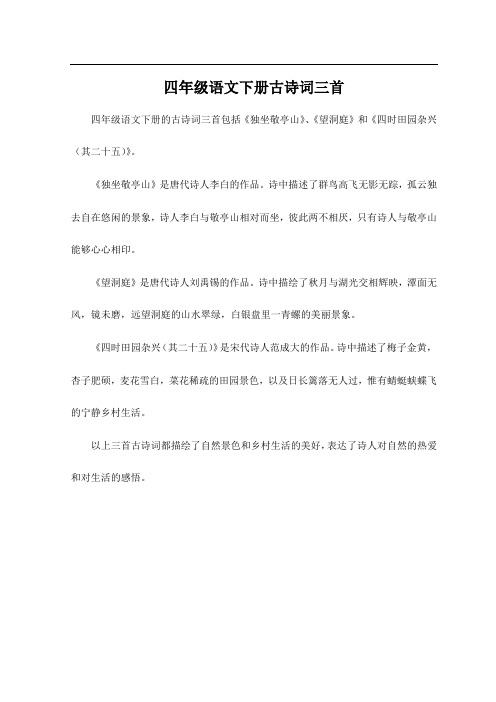 四年级语文下册古诗词三首

四年级语文下册的古诗词三首包括《独坐敬亭山》、《望洞庭》和《四时田园杂兴（其二十五）》。

《独坐敬亭山》是唐代诗人李白的作品。诗中描述了群鸟高飞无影无踪，孤云独去自在悠闲的景象，诗人李白与敬亭山相对而坐，彼此两不相厌，只有诗人与敬亭山能够心心相印。

《望洞庭》是唐代诗人刘禹锡的作品。诗中描绘了秋月与湖光交相辉映，潭面无风，镜未磨，远望洞庭的山水翠绿，白银盘里一青螺的美丽景象。

《四时田园杂兴（其二十五）》是宋代诗人范成大的作品。诗中描述了梅子金黄，杏子肥硕，麦花雪白，菜花稀疏的田园景色，以及日长篱落无人过，惟有蜻蜓蛱蝶飞的宁静乡村生活。

以上三首古诗词都描绘了自然景色和乡村生活的美好，表达了诗人对自然的热爱和对生活的感悟。